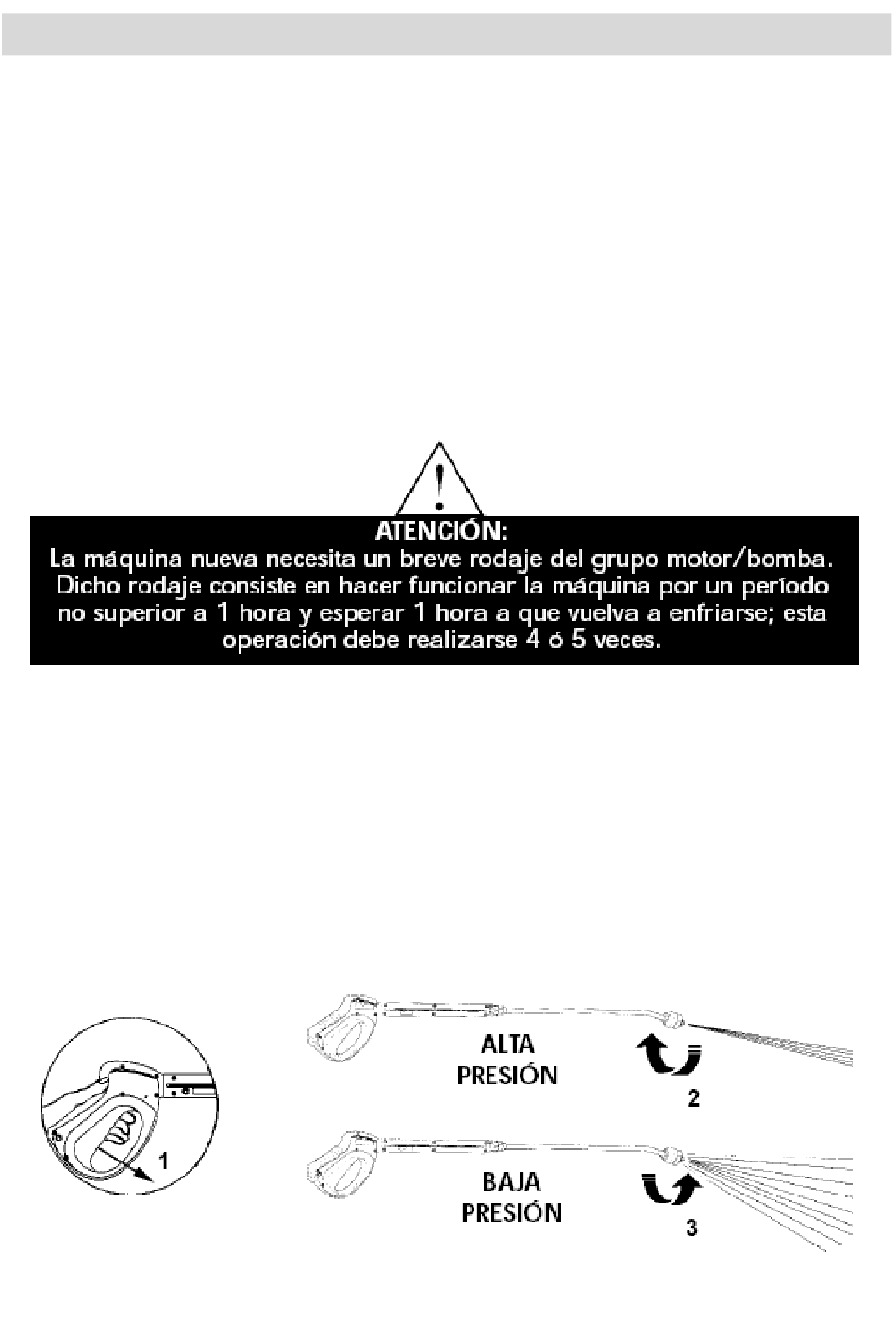 ATENCIÓN:
La máquina nueva necesita un breve rodaje del grupo motor/bomba. Dicho rodaje consiste en hacer funcionar la máquina por un período no superior a 1 hora y esperar 1 hora a que vuelva a enfriarse; esta operación debe realizarse 4 ó 5 veces.

1

ALTA PRESIÓN

2

BAJA PRESIÓN

3